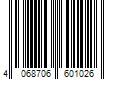 4 068706 601026